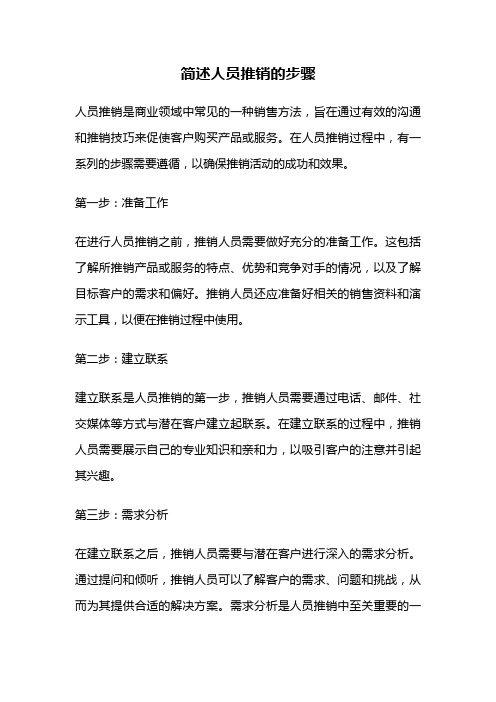 简述人员推销的步骤

人员推销是商业领域中常见的一种销售方法，旨在通过有效的沟通和推销技巧来促使客户购买产品或服务。在人员推销过程中，有一系列的步骤需要遵循，以确保推销活动的成功和效果。

第一步：准备工作

在进行人员推销之前，推销人员需要做好充分的准备工作。这包括了解所推销产品或服务的特点、优势和竞争对手的情况，以及了解目标客户的需求和偏好。推销人员还应准备好相关的销售资料和演示工具，以便在推销过程中使用。

第二步：建立联系

建立联系是人员推销的第一步，推销人员需要通过电话、邮件、社交媒体等方式与潜在客户建立起联系。在建立联系的过程中，推销人员需要展示自己的专业知识和亲和力，以吸引客户的注意并引起其兴趣。

第三步：需求分析

在建立联系之后，推销人员需要与潜在客户进行深入的需求分析。通过提问和倾听，推销人员可以了解客户的需求、问题和挑战，从而为其提供合适的解决方案。需求分析是人员推销中至关重要的一